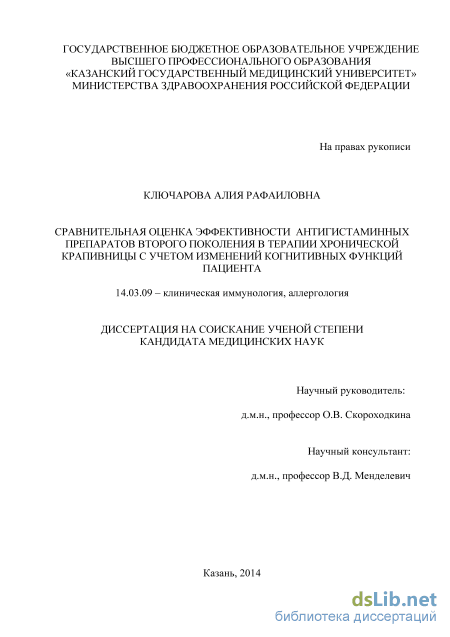 ГОСУДАРСТВЕННОЕ БЮДЖЕТНОЕ ОБРАЗОВАТЕЛЬНОЕ УЧРЕЖДЕНИЕ ВЫСШЕГО ПРОФЕССИОНАЛЬНОГО ОБРАЗОВАНИЯ «КАЗАНСКИЙ ГОСУДАРСТВЕННЫЙ МЕДИЦИНСКИЙ УНИВЕРСИТЕТ» МИНИСТЕРСТВА ЗДРАВООХРАНЕНИЯ РОССИЙСКОЙ ФЕДЕРАЦИИ

На правах рукописи

КЛЮЧАРОВА АЛИЯ РАФАИЛОВНА

СРАВНИТЕЛЬНАЯ ОЦЕНКА ЭФФЕКТИВНОСТИ АНТИГИСТАМИННЫХ ПРЕПАРАТОВ ВТОРОГО ПОКОЛЕНИЯ В ТЕРАПИИ ХРОНИЧЕСКОЙ КРАПИВНИЦЫ С УЧЕТОМ ИЗМЕНЕНИЙ КОГНИТИВНЫХ ФУНКЦИЙ ПАЦИЕНТА

14.03.09 – клиническая иммунология, аллергология

ДИССЕРТАЦИЯ НА СОИСКАНИЕ УЧЕНОЙ СТЕПЕНИ КАНДИДАТА МЕДИЦИНСКИХ НАУК

Научный руководитель:

д.м.н., профессор О.В. Скороходкина

Научный консультант:

д.м.н., профессор В.Д. Менделевич

Казань, 2014

dsLib.net
библиотека диссертаций